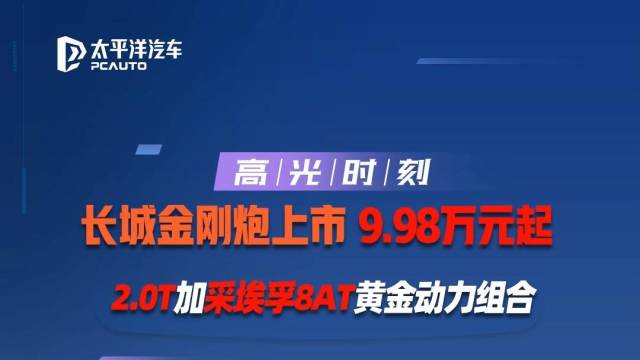 太平洋汽车
PCAUTO

高|光|时|刻

长城金刚炮上市 9.98万元起

2.0T加采埃孚8AT黄金动力组合